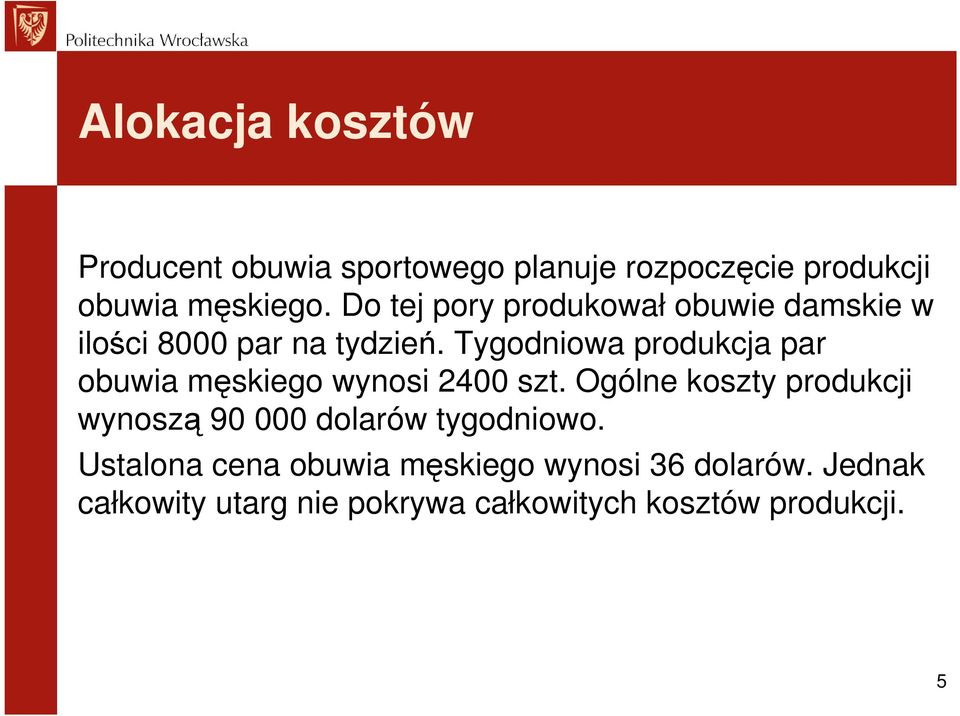 Politechnika Wrocławska

Alokacja kosztów

Producent obuwia sportowego planuje rozpoczęcie produkcji obuwia męskiego. Do tej pory produkował obuwie damskie w ilości 8000 par na tydzień. Tygodniowa produkcja par obuwia męskiego wynosi 2400 szt. Ogólne koszty produkcji wynoszą 90 000 dolarów tygodniowo.

Ustalona cena obuwia męskiego wynosi 36 dolarów. Jednak całkowity utarg nie pokrywa całkowitych kosztów produkcji.

5